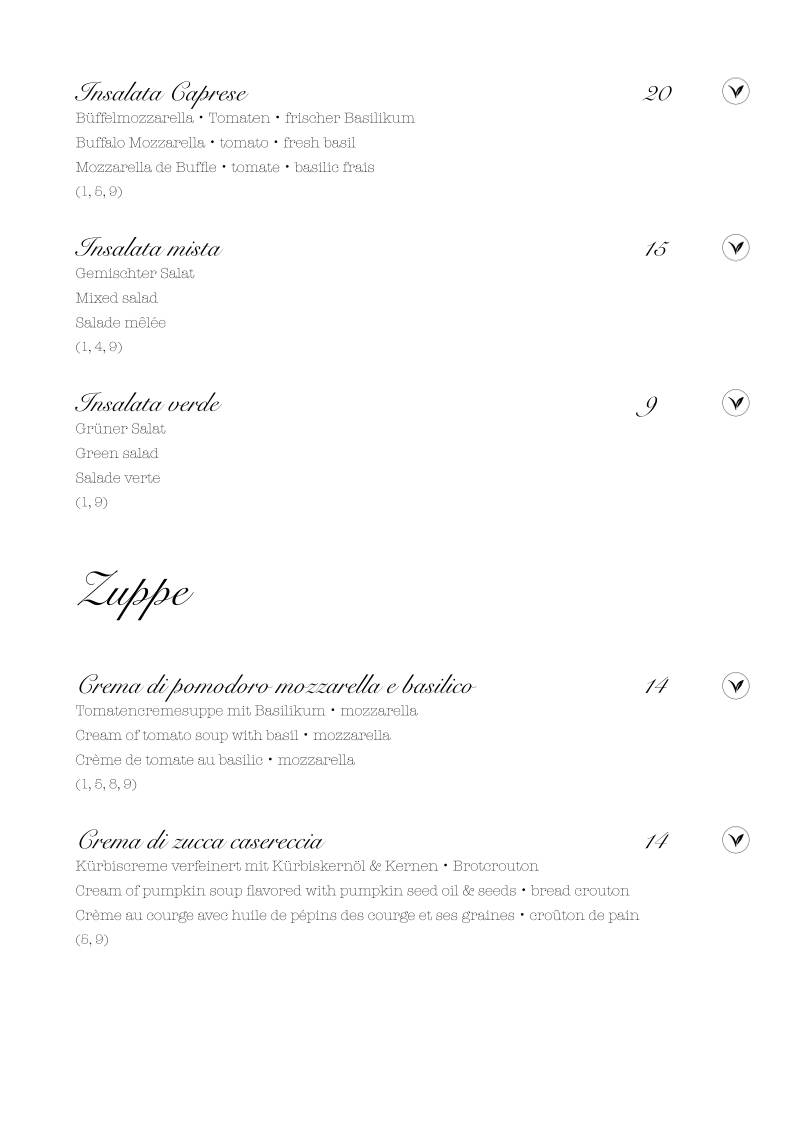 Insalata Caprese 20
Büffelmozzarella • Tomaten • frischer Basilikum
Buffalo Mozzarella • tomato • fresh basil
Mozzarella de Buffle • tomate • basilic frais
(1, 5, 9)

Insalata mista 15
Gemischter Salat
Mixed salad
Salade mêlée
(1, 4, 9)

Insalata verde 9
Grüner Salat
Green salad
Salade verte
(1, 9)

Zuppe

Crema di pomodoro mozzarella e basilico 14
Tomatencremesuppe mit Basilikum • mozzarella
Cream of tomato soup with basil • mozzarella
Crème de tomate au basilic • mozzarella
(1, 5, 8, 9)

Crema di zucca casereccia 14
Kürbiscreme verfeinert mit Kürbiskernöl & Kernen • Brotcrouton
Cream of pumpkin soup flavored with pumpkin seed oil & seeds • bread crouton
Crème au courge avec huile de pépins des courge et ses graines • croûton de pain
(5, 9)